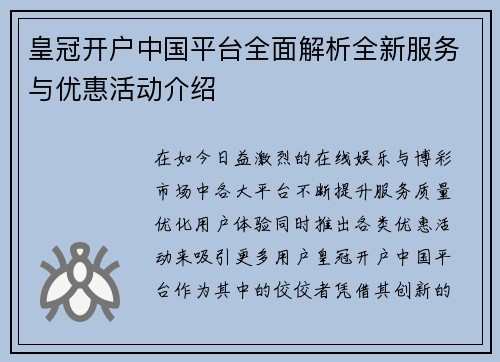 皇冠开户中国平台全面解析全新服务与优惠活动介绍

在如今日益激烈的在线娱乐与博彩市场中各大平台不断提升服务质量优化用户体验同时推出各类优惠活动来吸引更多用户皇冠开户中国平台作为其中的佼佼者凭借其创新的